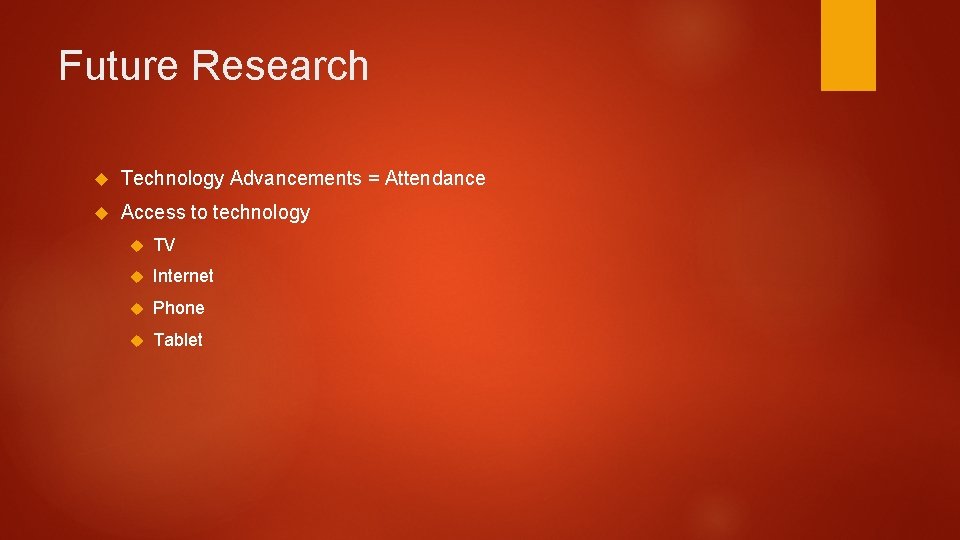 Future Research

Technology Advancements = Attendance

Access to technology

TV

Internet

Phone

Tablet